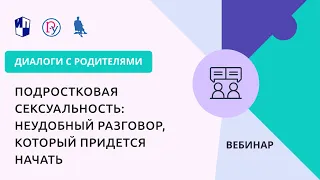 ДИАЛОГИ С РОДИТЕЛЯМИ

ПОДРОСТКОВАЯ СЕКСУАЛЬНОСТЬ: НЕУДОБНЫЙ РАЗГОВОР, КОТОРЫЙ ПРИДЕТСЯ НАЧАТЬ

ВЕБИНАР